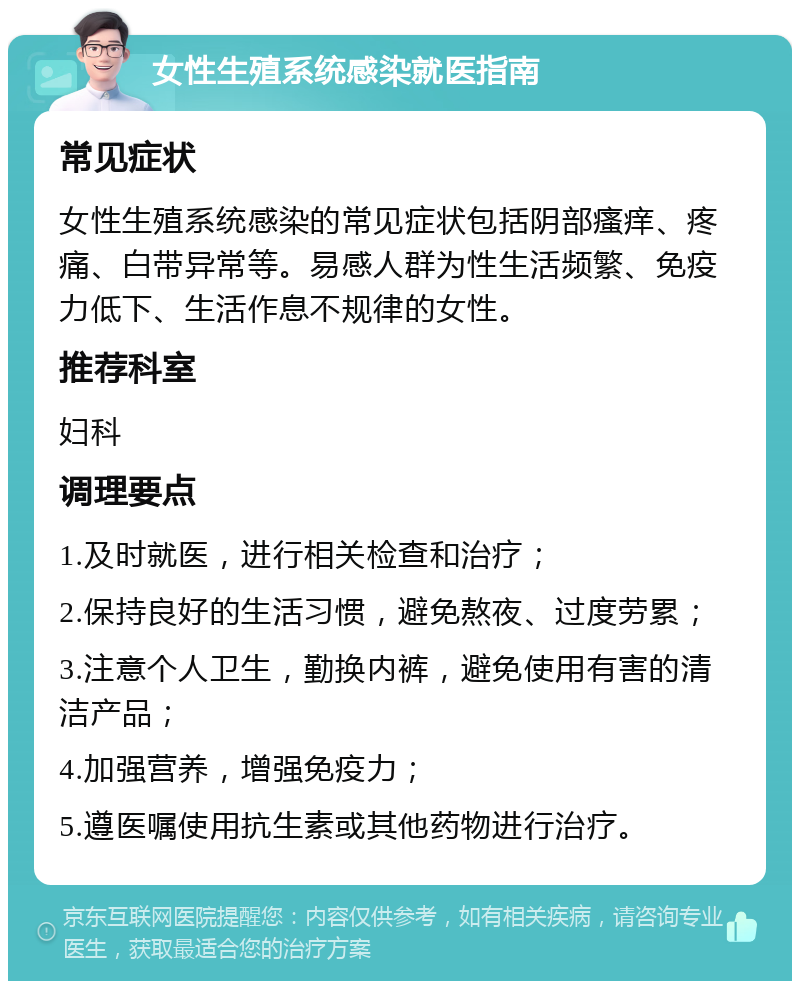 女性生殖系统感染就医指南

常见症状

女性生殖系统感染的常见症状包括阴部瘙痒、疼痛、白带异常等。易感人群为性生活频繁、免疫力低下、生活作息不规律的女性。

推荐科室

妇科

调理要点

1.及时就医，进行相关检查和治疗；

2.保持良好的生活习惯，避免熬夜、过度劳累；

3.注意个人卫生，勤换内裤，避免使用有害的清洁产品；

4.加强营养，增强免疫力；

5.遵医嘱使用抗生素或其他药物进行治疗。

京东互联网医院提醒您：内容仅供参考，如有相关疾病，请咨询专业医生，获取最适合您的治疗方案